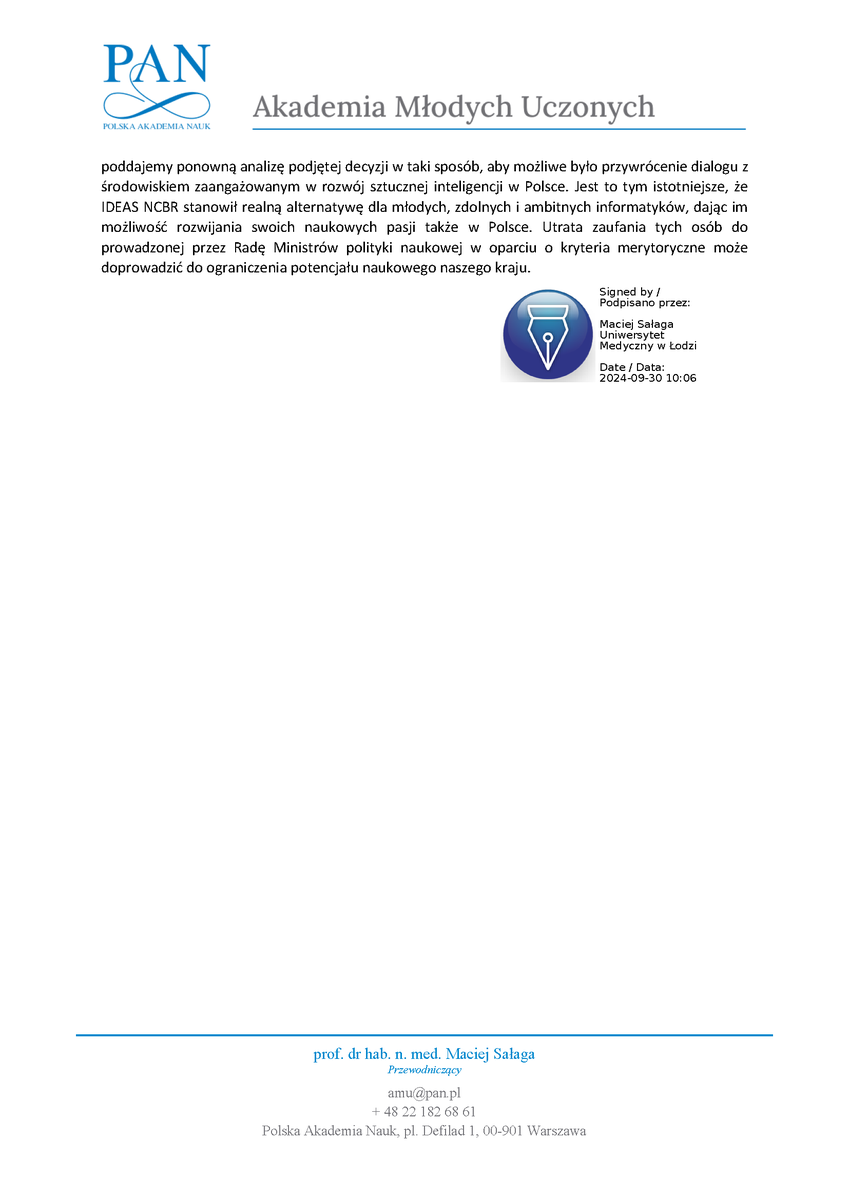 PAN
POLSKA AKADEMIA NAUK

Akademia Młodych Uczonych

poddajemy ponowną analizę podjętej decyzji w taki sposób, aby możliwe było przywrócenie dialogu z środowiskiem zaangażowanym w rozwój sztucznej inteligencji w Polsce. Jest to tym istotniejsze, że IDEAS NCBR stanowił realną alternatywę dla młodych, zdolnych i ambitnych informatyków, dając im możliwość rozwijania swoich naukowych pasji także w Polsce. Utrata zaufania tych osób do prowadzonej przez Radę Ministrów polityki naukowej w oparciu o kryteria merytoryczne może doprowadzić do ograniczenia potencjału naukowego naszego kraju.

Signed by /
Podpisano przez:

Maciej Sałaga
Uniwersytet
Medyczny w Łodzi

Date / Data:
2024-09-30 10:06

prof. dr hab. n. med. Maciej Sałaga
Przewodniczący

amu@pan.pl
+ 48 22 182 68 61
Polska Akademia Nauk, pl. Defilad 1, 00-901 Warszawa